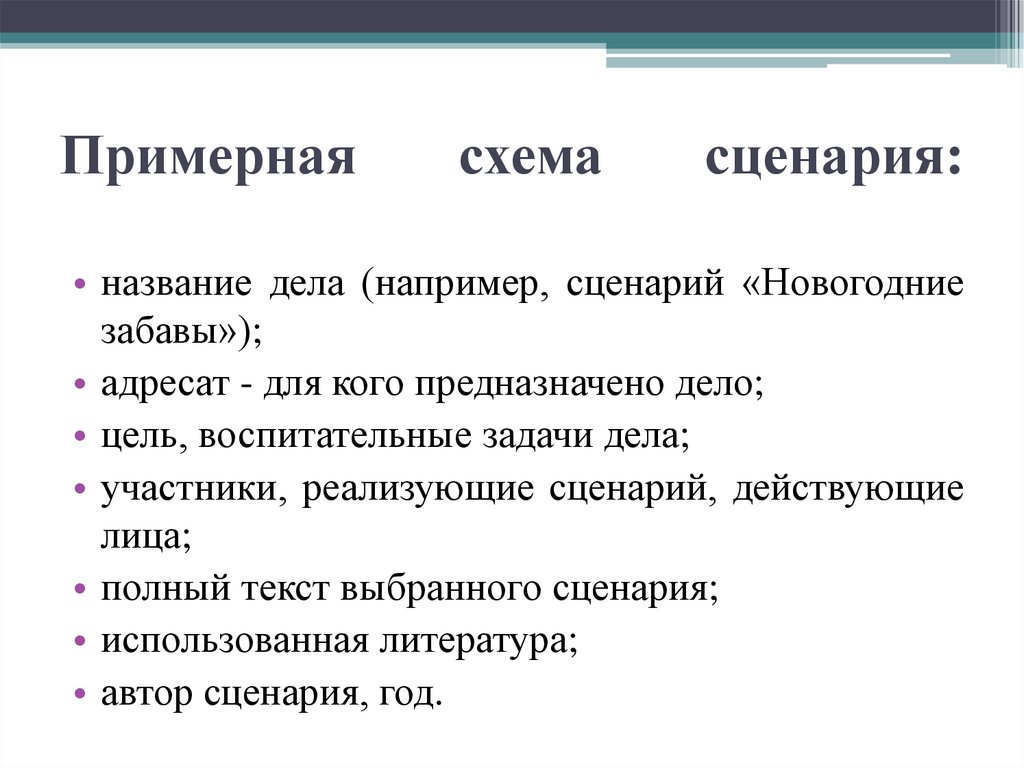 Примерная схема сценария:

• название дела (например, сценарий «Новогодние забавы»);
• адресат - для кого предназначено дело;
• цель, воспитательные задачи дела;
• участники, реализующие сценарий, действующие лица;
• полный текст выбранного сценария;
• использованная литература;
• автор сценария, год.